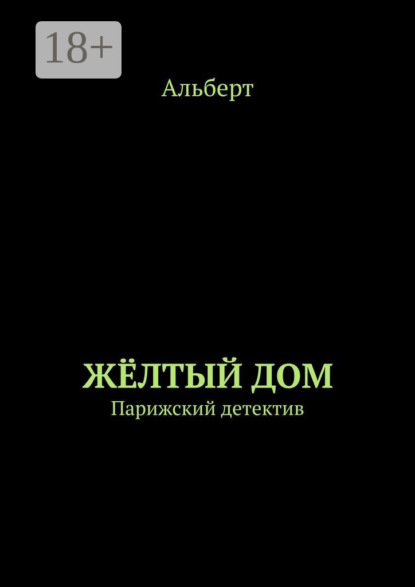 18+

Альберт

ЖЁЛТЫЙ ДОМ
Парижский детектив